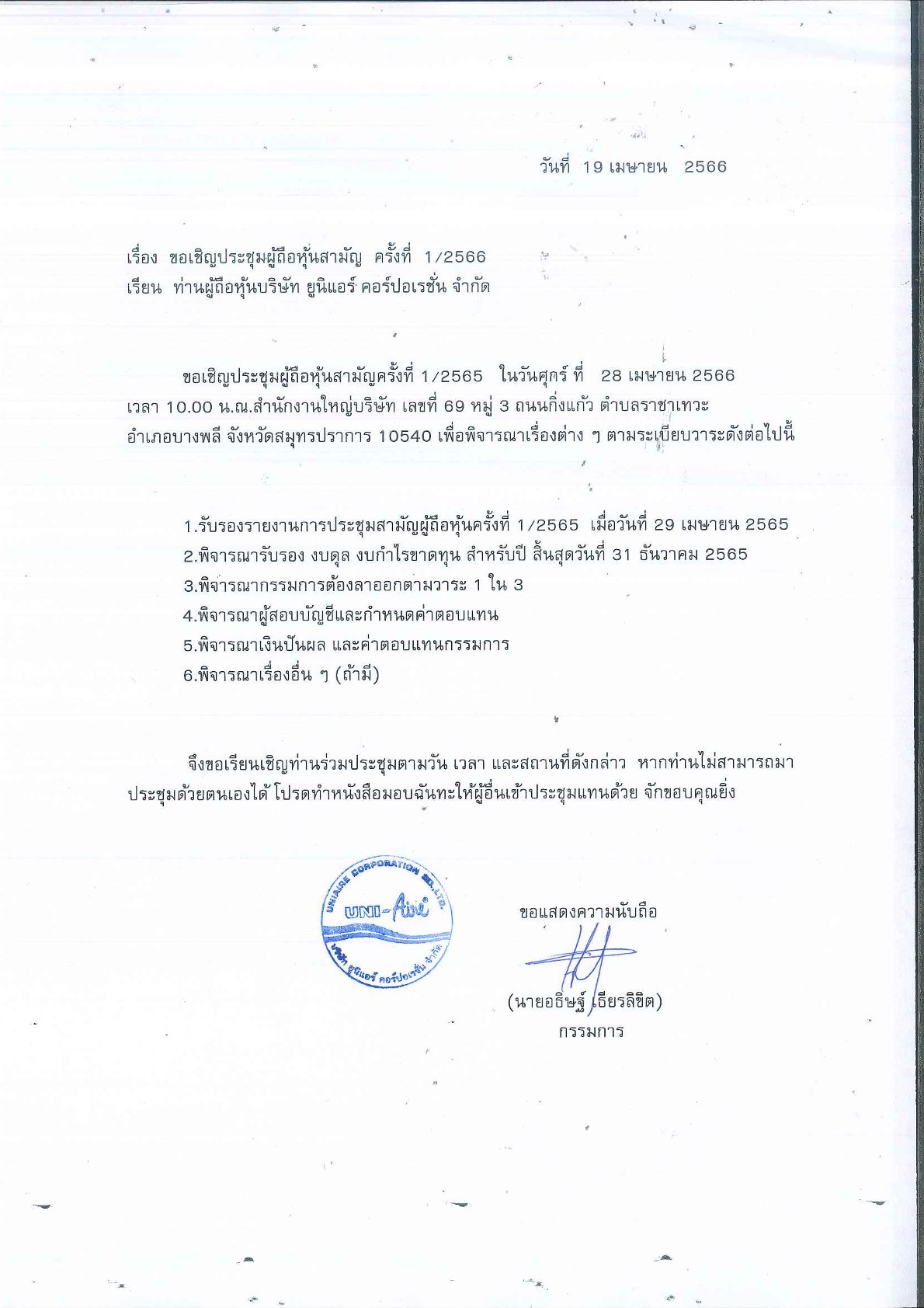 วันที่ 19 เมษายน 2566

เรื่อง ขอเชิญประชุมผู้ถือหุ้นสามัญ ครั้งที่ 1/2566
เรียน ท่านผู้ถือหุ้นบริษัท ยูนิแอร์ คอร์ปอเรชั่น จำกัด

ขอเชิญประชุมผู้ถือหุ้นสามัญครั้งที่ 1/2565 ในวันศุกร์ ที่ 28 เมษายน 2566 เวลา 10.00 น.ณ.สำนักงานใหญ่บริษัท เลขที่ 69 หมู่ 3 ถนนกิ่งแก้ว ตำบลราชาเทวะ อำเภอบางพลี จังหวัดสมุทรปราการ 10540 เพื่อพิจารณาเรื่องต่าง ๆ ตามระเบียบวาระดังต่อไปนี้

1.รับรองรายงานการประชุมสามัญผู้ถือหุ้นครั้งที่ 1/2565 เมื่อวันที่ 29 เมษายน 2565
2.พิจารณารับรอง งบดุล งบกำไรขาดทุน สำหรับปี สิ้นสุดวันที่ 31 ธันวาคม 2565
3.พิจารณากรรมการต้องลาออกตามวาระ 1 ใน 3
4.พิจารณาผู้สอบบัญชีและกำหนดค่าตอบแทน
5.พิจารณาเงินปันผล และค่าตอบแทนกรรมการ
6.พิจารณาเรื่องอื่น ๆ (ถ้ามี)

จึงขอเรียนเชิญท่านร่วมประชุมตามวัน เวลา และสถานที่ดังกล่าว หากท่านไม่สามารถมาประชุมด้วยตนเองได้ โปรดทำหนังสือมอบฉันทะให้ผู้อื่นเข้าประชุมแทนด้วย จักขอบคุณยิ่ง

UNIAIRE CORPORATION CO.,LTD.
UNI-Aire
บริษัท ยูนิแอร์ คอร์ปอเรชั่น จำกัด

ขอแสดงความนับถือ

(นายอธิษฐ์ เธียรลิขิต)
กรรมการ